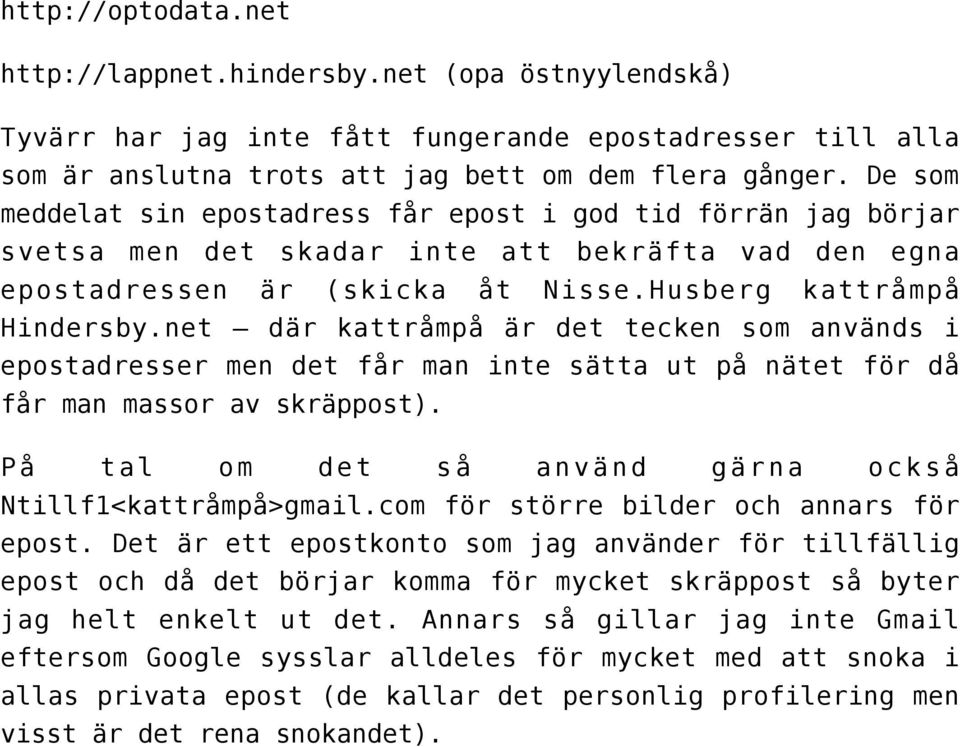 http://optodata.net

http://lappnet.hindersby.net (opa östnyylendskå)

Tyvärr har jag inte fått fungerande epostadresser till alla som är anslutna trots att jag bett om dem flera gånger. De som meddelat sin epostadress får epost i god tid förrän jag börjar svetsa men det skadar inte att bekräfta vad den egna epostadressen är (skicka åt Nisse.Husberg kattråmpå Hindersby.net – där kattråmpå är det tecken som används i epostadresser men det får man inte sätta ut på nätet för då får man massor av skräppost).

På tal om det så använd gärna också Ntillf1<kattråmpå>gmail.com för större bilder och annars för epost. Det är ett epostkonto som jag använder för tillfällig epost och då det börjar komma för mycket skräppost så byter jag helt enkelt ut det. Annars så gillar jag inte Gmail eftersom Google sysslar alldeles för mycket med att snoka i allas privata epost (de kallar det personlig profilering men visst är det rena snokandet).